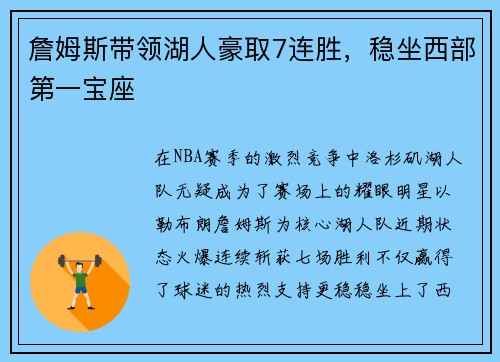 詹姆斯带领湖人豪取7连胜，稳坐西部第一宝座

在NBA赛季的激烈竞争中洛杉矶湖人队无疑成为了赛场上的耀眼明星以勒布朗詹姆斯为核心湖人队近期状态火爆连续斩获七场胜利不仅赢得了球迷的热烈支持更稳稳坐上了西